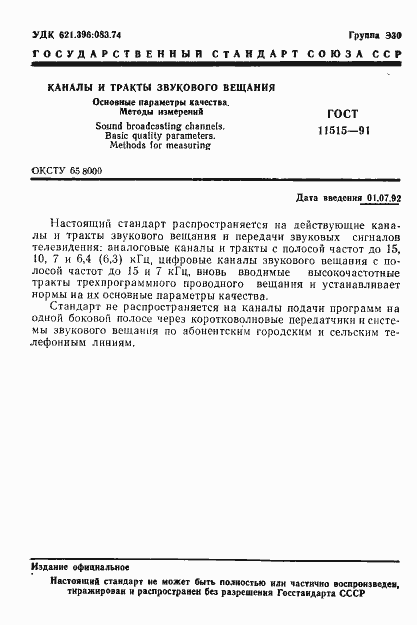 УДК 621.396:083.74 Группа Э30

ГОСУДАРСТВЕННЫЙ СТАНДАРТ СОЮЗА ССР

КАНАЛЫ И ТРАКТЫ ЗВУКОВОГО ВЕЩАНИЯ

Основные параметры качества. Методы измерений

Sound broadcasting channels. Basic quality parameters. Methods for measuring

ГОСТ 11515—91

ОКСТУ 65 8000

Дата введения 01.07.92

Настоящий стандарт распространяется на действующие каналы и тракты звукового вещания и передачи звуковых сигналов телевидения: аналоговые каналы и тракты с полосой частот до 15, 10, 7 и 6,4 (6,3) кГц, цифровые каналы звукового вещания с полосой частот до 15 и 7 кГц, вновь вводимые высокочастотные тракты трехпрограммного проводного вещания и устанавливает нормы на их основные параметры качества.

Стандарт не распространяется на каналы подачи программ на одной боковой полосе через коротковолновые передатчики и системы звукового вещания по абонентским городским и сельским телефонным линиям.

Издание официальное

Настоящий стандарт не может быть полностью или частично воспроизведен, тиражирован и распространен без разрешения Госстандарта СССР